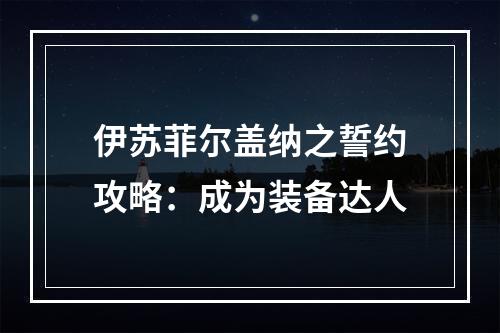 伊苏菲尔盖纳之誓约攻略：成为装备达人